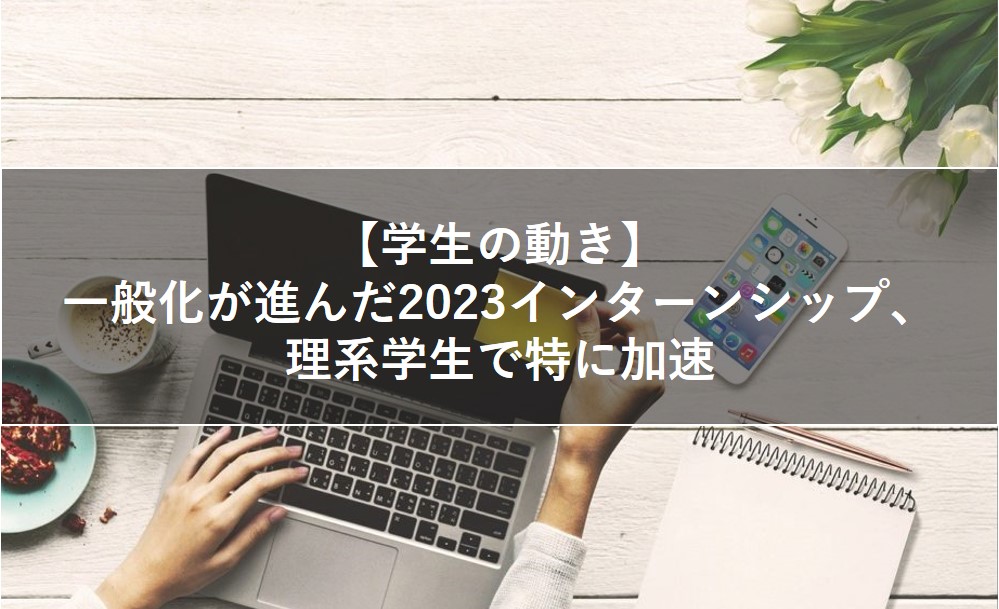 【学生の動き】
一般化が進んだ2023インターンシップ、
理系学生で特に加速